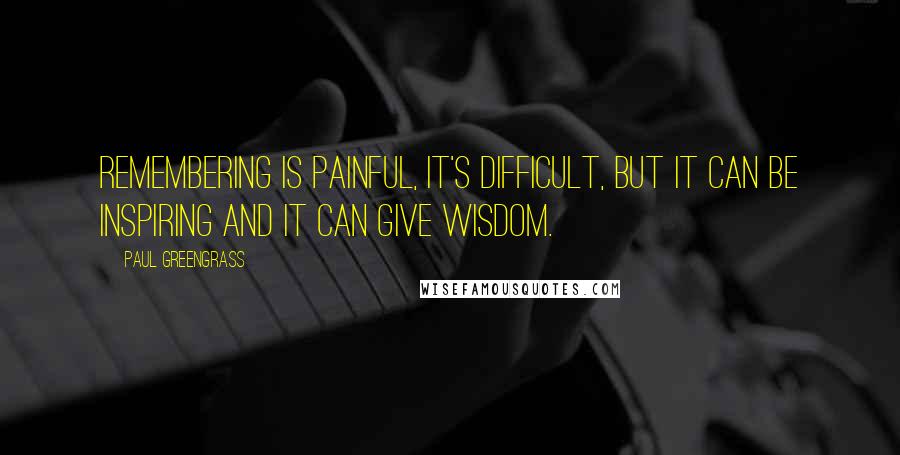 REMEMBERING IS PAINFUL, IT'S DIFFICULT, BUT IT CAN BE INSPIRING AND IT CAN GIVE WISDOM.

PAUL GREENGRASS

WISEFAMOUSQUOTES.COM